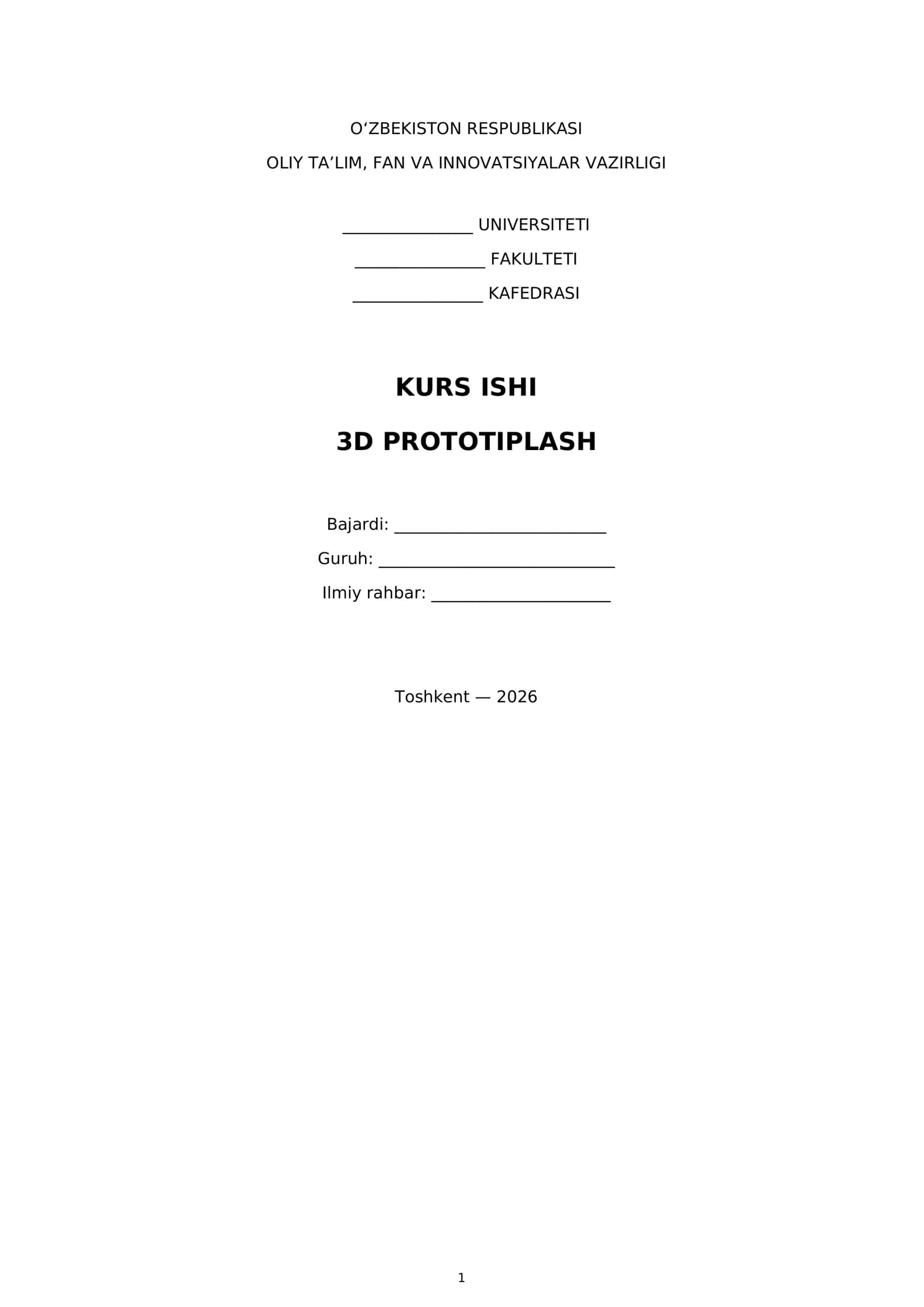 O'ZBEKISTON RESPUBLIKASI

OLIY TA'LIM, FAN VA INNOVATSIYALAR VAZIRLIGI

____ UNIVERSITETI

____ FAKULTETI

____ KAFEDRASI

KURS ISHI

3D PROTOTIPLASH

Bajardi: ____

Guruh: ____

Ilmiy rahbar: ____

Toshkent — 2026

1